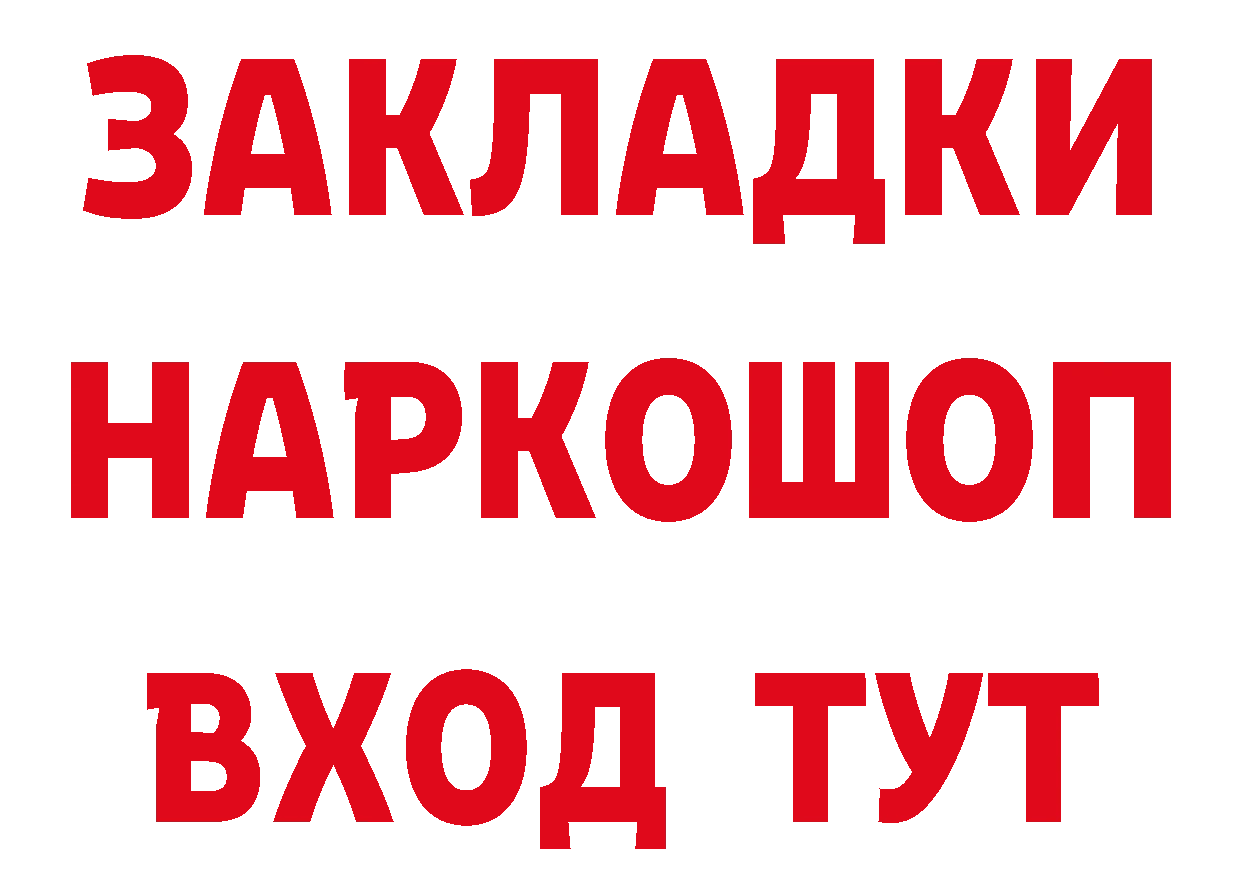 ЗАКЛАДКИ НАРКОШОП ВХОД ТУТ